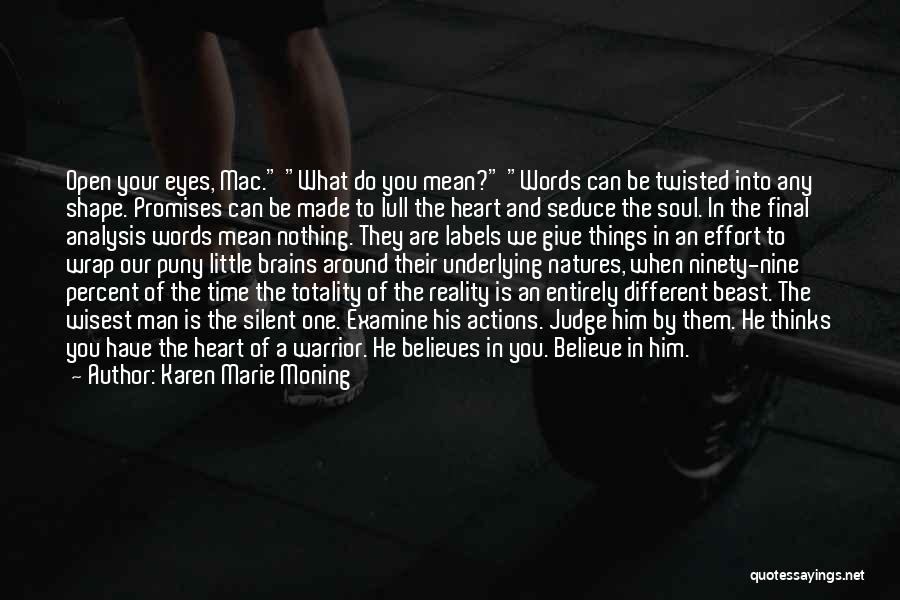 Open your eyes, Mac." "What do you mean?" "Words can be twisted into any shape. Promises can be made to lull the heart and seduce the soul. In the final analysis words mean nothing. They are labels we give things in an effort to wrap our puny little brains around their underlying natures, when ninety-nine percent of the time the totality of the reality is an entirely different beast. The wisest man is the silent one. Examine his actions. Judge him by them. He thinks you have the heart of a warrior. He believes in you. Believe in him.

— Author: Karen Marie Moning

quotessayings.net